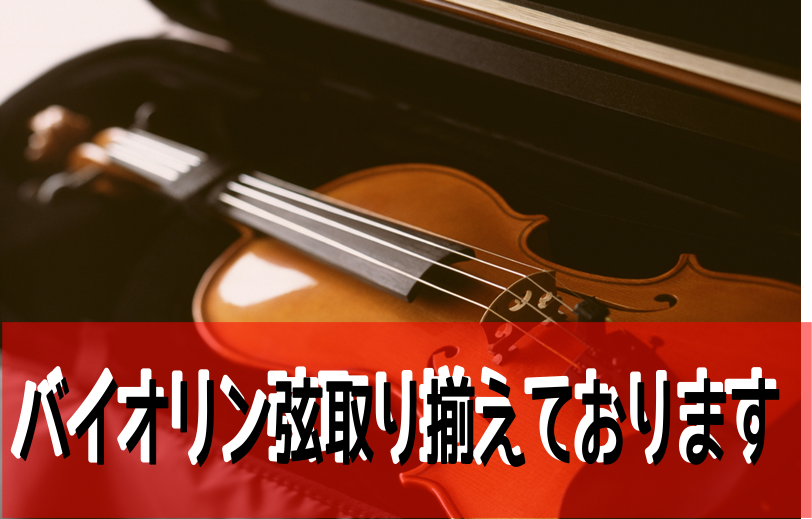 バイオリン弦取り揃えております